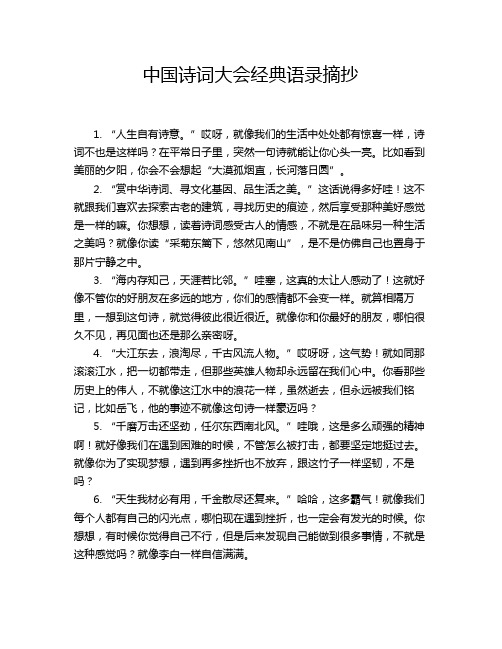 中国诗词大会经典语录摘抄

1. “人生自有诗意。” 哎呀，就像我们的生活中处处都有惊喜一样，诗词不也是这样吗？在平常日子里，突然一句诗就能让你心头一亮。比如看到美丽的夕阳，你会不会想起“大漠孤烟直，长河落日圆”。

2. “赏中华诗词、寻文化基因、品生活之美。” 这话说得多好哇！这不就跟我们喜欢去探索古老的建筑，寻找历史的痕迹，然后享受那种美好感觉是一样的嘛。你想想，读着诗词感受古人的情感，不就是在品味另一种生活之美吗？就像你读“采菊东篱下，悠然见南山”，是不是仿佛自己也置身于那片宁静之中。

3. “海内存知己，天涯若比邻。” 哇塞，这真的太让人感动了！这就好像不管你的好朋友在多远的地方，你们的感情都不会变一样。就算相隔万里，一想到这句诗，就觉得彼此很近很近。就像你和你最好的朋友，哪怕很久不见，再见面也还是那么亲密呀。

4. “大江东去，浪淘尽，千古风流人物。” 哎呀呀，这气势！就如同那滚滚江水，把一切都带走，但那些英雄人物却永远留在我们心中。你看那些历史上的伟人，不就像这江水中的浪花一样，虽然逝去，但永远被我们铭记，比如岳飞，他的事迹不就像这句诗一样豪迈吗？

5. “千磨万击还坚劲，任尔东西南北风。” 哇哦，这是多么顽强的精神啊！就好像我们在遇到困难的时候，不管怎么被打击，都要坚定地挺过去。就像你为了实现梦想，遇到再多挫折也不放弃，跟这竹子一样坚韧，不是吗？

6. “天生我材必有用，千金散尽还复来。” 哈哈，这多霸气！就像我们每个人都有自己的闪光点，哪怕现在遇到挫折，也一定会有发光的时候。你想想，有时候你觉得自己不行，但是后来发现自己能做到很多事情，不就是这种感觉吗？就像李白一样自信满满。